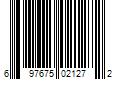 6 97675 02127 2